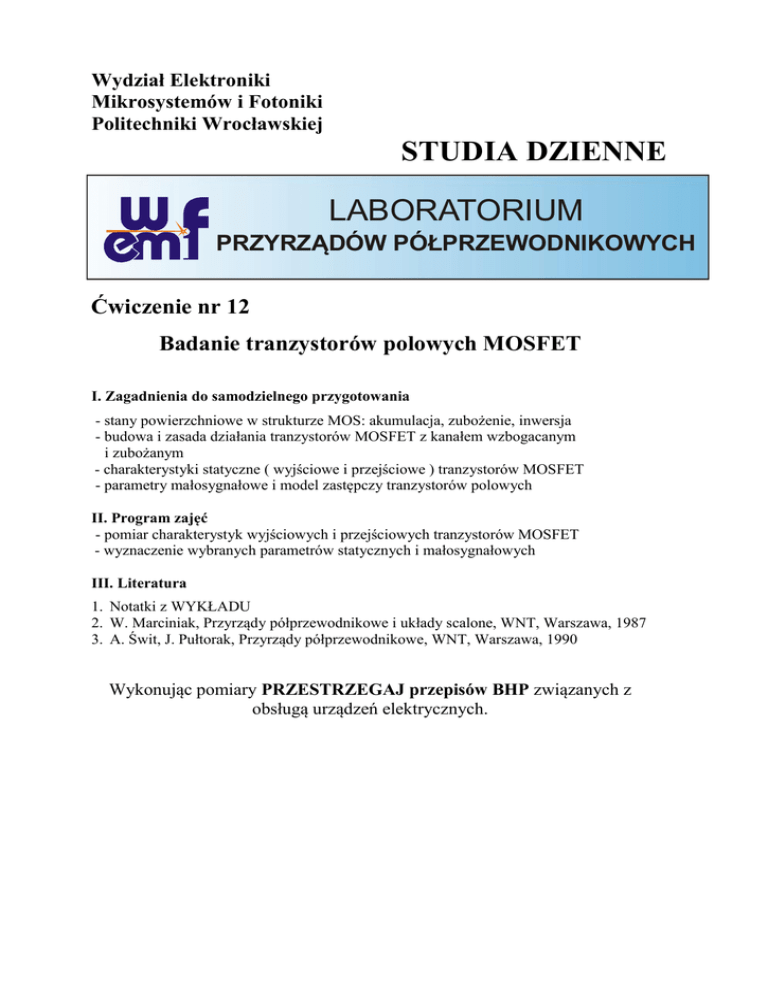 Wydział Elektroniki
Mikrosystemów i Fotoniki
Politechniki Wrocławskiej

STUDIA DZIENNE

wemf

LABORATORIUM
PRZYRZĄDÓW PÓŁPRZEWODNIKOWYCH

Ćwiczenie nr 12

Badanie tranzystorów polowych MOSFET

I. Zagadnienia do samodzielnego przygotowania

- stany powierzchniowe w strukturze MOS: akumulacja, zubożenie, inwersja
- budowa i zasada działania tranzystorów MOSFET z kanałem wzbogacanym i zubożanym
- charakterystyki statyczne ( wyjściowe i przejściowe ) tranzystorów MOSFET
- parametry małosygnałowe i model zastępczy tranzystorów polowych

II. Program zajęć

- pomiar charakterystyk wyjściowych i przejściowych tranzystorów MOSFET
- wyznaczenie wybranych parametrów statycznych i małosygnałowych

III. Literatura

1. Notatki z WYKŁADU
2. W. Marciniak, Przyrządy półprzewodnikowe i układy scalone, WNT, Warszawa, 1987
3. A. Świt, J. Pułtorak, Przyrządy półprzewodnikowe, WNT, Warszawa, 1990

Wykonując pomiary PRZESTRZEGAJ przepisów BHP związanych z obsługą urządzeń elektrycznych.